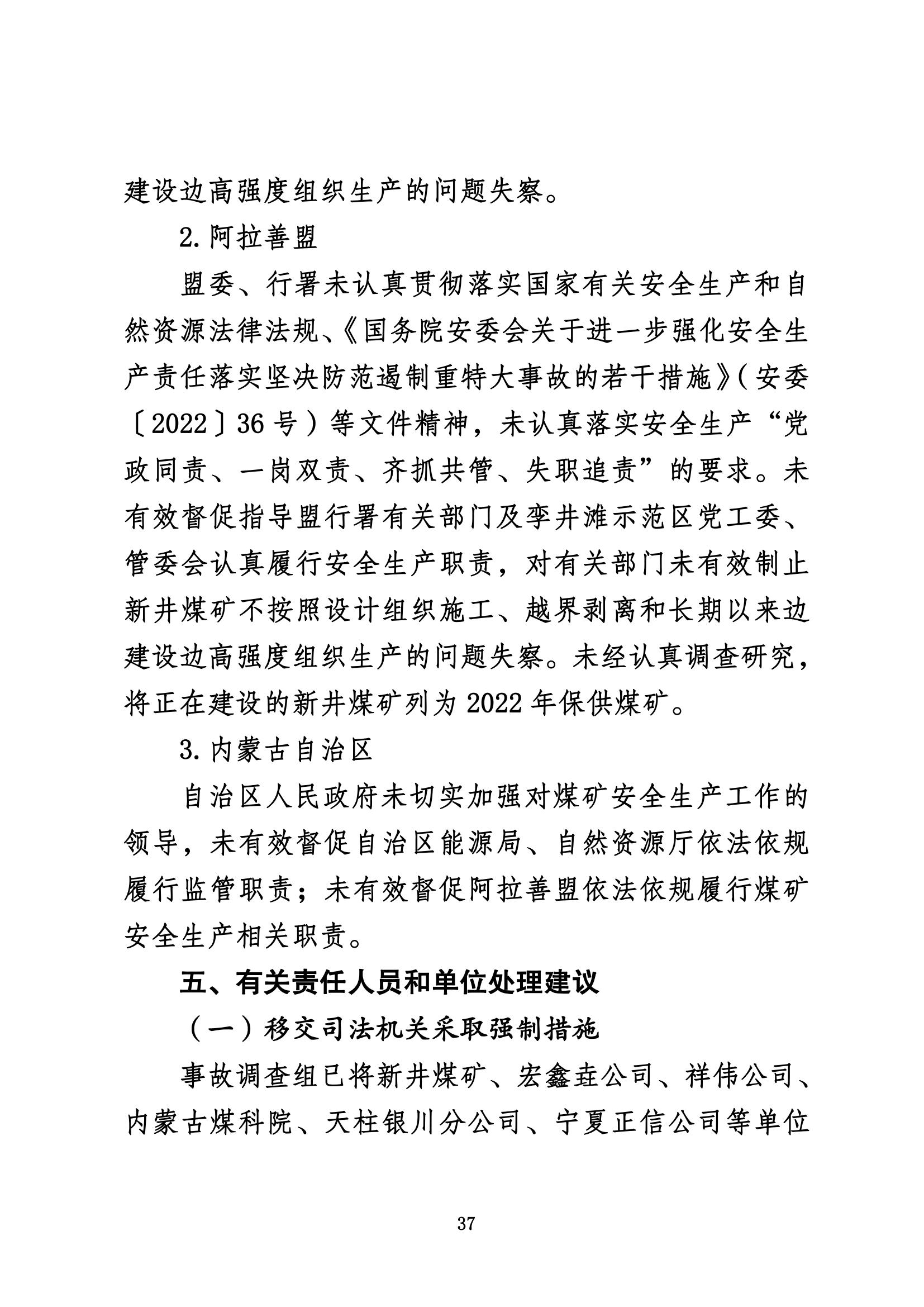 建设边高强度组织生产的问题失察。

2.阿拉善盟

盟委、行署未认真贯彻落实国家有关安全生产和自然资源法律法规、《国务院安委会关于进一步强化安全生产责任落实坚决防范遏制重特大事故的若干措施》（安委〔2022〕36号）等文件精神，未认真落实安全生产“党政同责、一岗双责、齐抓共管、失职追责”的要求。未有效督促指导盟行署有关部门及孪井滩示范区党工委、管委会认真履行安全生产职责，对有关部门未有效制止新井煤矿不按照设计组织施工、越界剥离和长期以来边建设边高强度组织生产的问题失察。未经认真调查研究，将正在建设的新井煤矿列为2022年保供煤矿。

3.内蒙古自治区

自治区人民政府未切实加强对煤矿安全生产工作的领导，未有效督促自治区能源局、自然资源厅依法依规履行监管职责；未有效督促阿拉善盟依法依规履行煤矿安全生产相关职责。

五、有关责任人员和单位处理建议

（一）移交司法机关采取强制措施

事故调查组已将新井煤矿、宏鑫垚公司、祥伟公司、内蒙古煤科院、天柱银川分公司、宁夏正信公司等单位

37